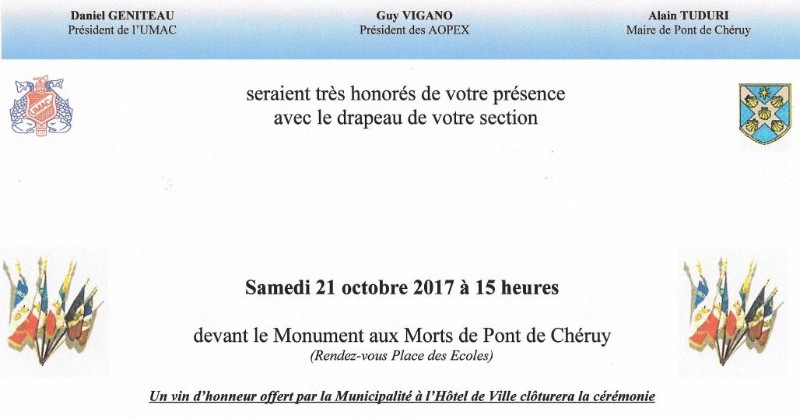 Daniel GENITEAU
Président de l'UMAC

Guy VIGANO
Président des AOPEX

Alain TUDURI
Maire de Pont de Chéruy

UMAC

seraient très honorés de votre présence avec le drapeau de votre section

Samedi 21 octobre 2017 à 15 heures

devant le Monument aux Morts de Pont de Chéruy
(Rendez-vous Place des Ecoles)

Un vin d'honneur offert par la Municipalité à l'Hôtel de Ville clôturera la cérémonie